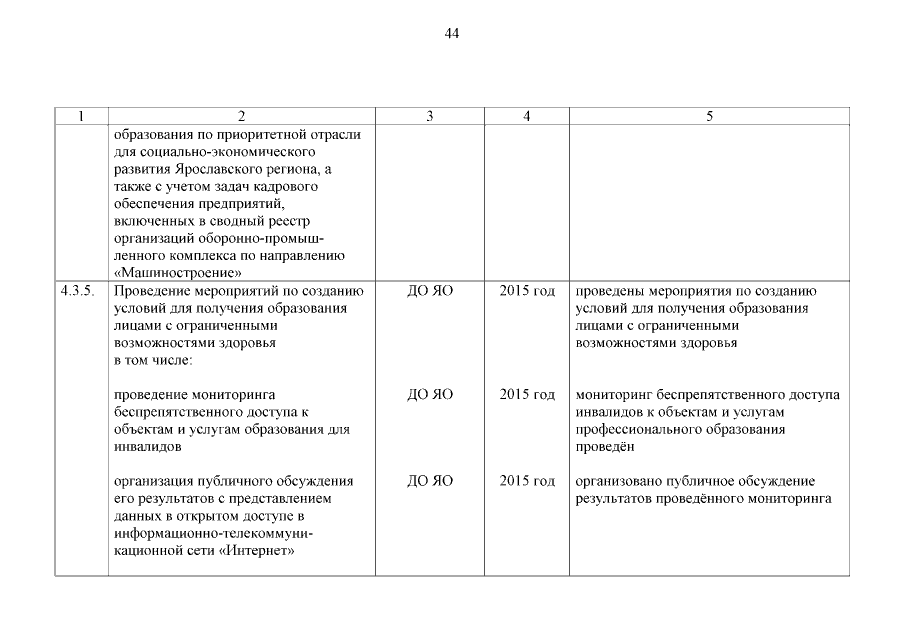 44

| 1 | 2 | 3 | 4 | 5 |
|---|---|---|---|---|
| | образования по приоритетной отрасли для социально-экономического развития Ярославского региона, а также с учетом задач кадрового обеспечения предприятий, включенных в сводный реестр организаций оборонно-промышленного комплекса по направлению «Машиностроение» | | | |
| 4.3.5. | Проведение мероприятий по созданию условий для получения образования лицами с ограниченными возможностями здоровья в том числе: | ДО ЯО | 2015 год | проведены мероприятия по созданию условий для получения образования лицами с ограниченными возможностями здоровья |
| | проведение мониторинга беспрепятственного доступа к объектам и услугам образования для инвалидов | ДО ЯО | 2015 год | мониторинг беспрепятственного доступа инвалидов к объектам и услугам профессионального образования проведён |
| | организация публичного обсуждения его результатов с представлением данных в открытом доступе в информационно-телекоммуникационной сети «Интернет» | ДО ЯО | 2015 год | организовано публичное обсуждение результатов проведённого мониторинга |